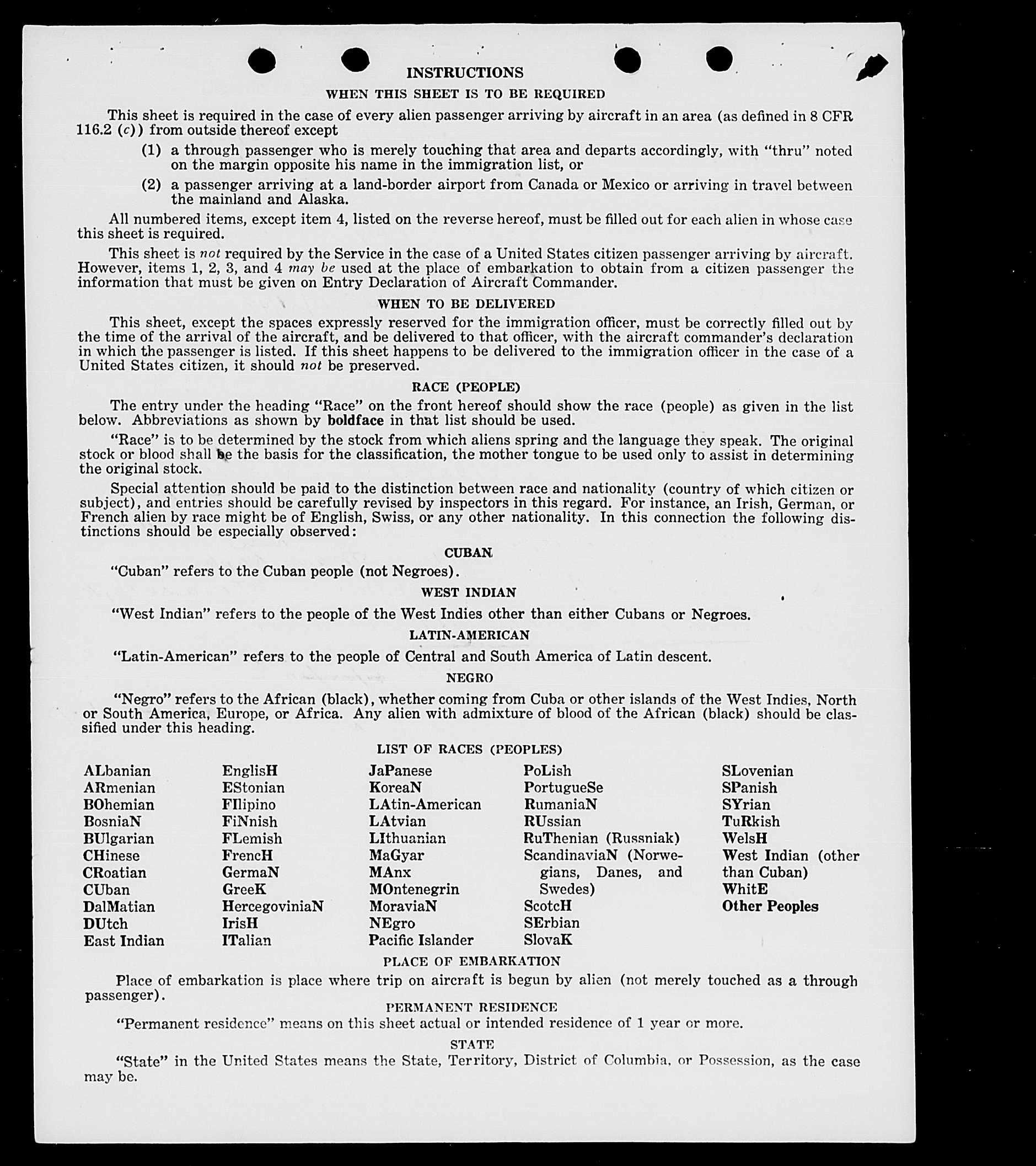 INSTRUCTIONS

WHEN THIS SHEET IS TO BE REQUIRED

This sheet is required in the case of every alien passenger arriving by aircraft in an area (as defined in 8 CFR 116.2 (c)) from outside thereof except

(1) a through passenger who is merely touching that area and departs accordingly, with "thru" noted on the margin opposite his name in the immigration list, or

(2) a passenger arriving at a land-border airport from Canada or Mexico or arriving in travel between the mainland and Alaska.

All numbered items, except item 4, listed on the reverse hereof, must be filled out for each alien in whose case this sheet is required.

This sheet is not required by the Service in the case of a United States citizen passenger arriving by aircraft. However, items 1, 2, 3, and 4 may be used at the place of embarkation to obtain from a citizen passenger the information that must be given on Entry Declaration of Aircraft Commander.

WHEN TO BE DELIVERED

This sheet, except the spaces expressly reserved for the immigration officer, must be correctly filled out by the time of the arrival of the aircraft, and be delivered to that officer, with the aircraft commander's declaration in which the passenger is listed. If this sheet happens to be delivered to the immigration officer in the case of a United States citizen, it should not be preserved.

RACE (PEOPLE)

The entry under the heading "Race" on the front hereof should show the race (people) as given in the list below. Abbreviations as shown by boldface in that list should be used.

"Race" is to be determined by the stock from which aliens spring and the language they speak. The original stock or blood shall be the basis for the classification, the mother tongue to be used only to assist in determining the original stock.

Special attention should be paid to the distinction between race and nationality (country of which citizen or subject), and entries should be carefully revised by inspectors in this regard. For instance, an Irish, German, or French alien by race might be of English, Swiss, or any other nationality. In this connection the following distinctions should be especially observed:

CUBAN

"Cuban" refers to the Cuban people (not Negroes).

WEST INDIAN

"West Indian" refers to the people of the West Indies other than either Cubans or Negroes.

LATIN-AMERICAN

"Latin-American" refers to the people of Central and South America of Latin descent.

NEGRO

"Negro" refers to the African (black), whether coming from Cuba or other islands of the West Indies, North or South America, Europe, or Africa. Any alien with admixture of blood of the African (black) should be classified under this heading.

LIST OF RACES (PEOPLES)

ALbanian
ARmenian
BOhemian
BosniaN
BUlgarian
CHinese
CRoatian
CUban
DalMatian
DUtch
East Indian

EnglisH
EStonian
FIlipino
FiNnish
FLemish
FrencH
GermaN
GreeK
HercegoviniaN
IrisH
ITalian

JaPanese
KoreaN
LAtin-American
LAtvian
LIthuanian
MaGyar
MAnx
MOntenegrin
MoraviaN
NEgro
Pacific Islander

PoLish
PortugueSe
RumaniaN
RUssian
RuThenian (Russniak)
ScandinaviaN (Norwegians, Danes, and Swedes)
ScotcH
SErbian
SlovaK

SLovenian
SPanish
SYrian
TuRkish
WelsH
West Indian (other than Cuban)
WhitE
Other Peoples

PLACE OF EMBARKATION

Place of embarkation is place where trip on aircraft is begun by alien (not merely touched as a through passenger).

PERMANENT RESIDENCE

"Permanent residence" means on this sheet actual or intended residence of 1 year or more.

STATE

"State" in the United States means the State, Territory, District of Columbia, or Possession, as the case may be.